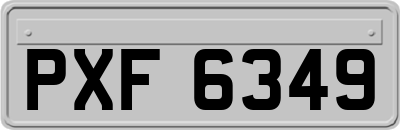 PXF 6349